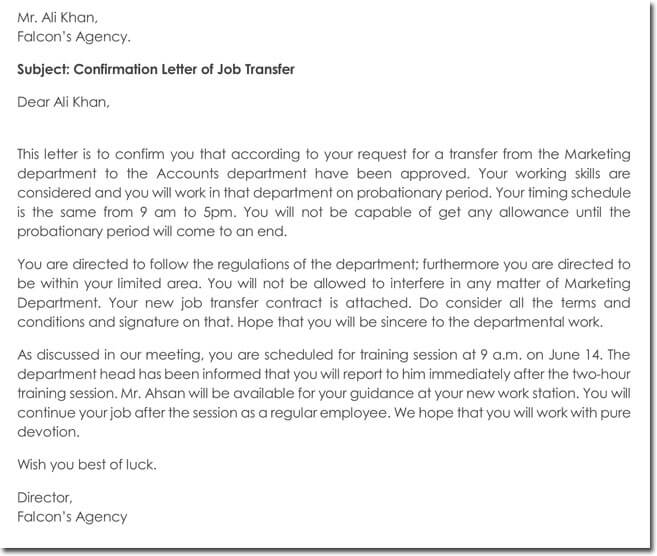 Mr. Ali Khan,
Falcon's Agency.

Subject: Confirmation Letter of Job Transfer

Dear Ali Khan,

This letter is to confirm you that according to your request for a transfer from the Marketing department to the Accounts department have been approved. Your working skills are considered and you will work in that department on probationary period. Your timing schedule is the same from 9 am to 5pm. You will not be capable of get any allowance until the probationary period will come to an end.

You are directed to follow the regulations of the department; furthermore you are directed to be within your limited area. You will not be allowed to interfere in any matter of Marketing Department. Your new job transfer contract is attached. Do consider all the terms and conditions and signature on that. Hope that you will be sincere to the departmental work.

As discussed in our meeting, you are scheduled for training session at 9 a.m. on June 14. The department head has been informed that you will report to him immediately after the two-hour training session. Mr. Ahsan will be available for your guidance at your new work station. You will continue your job after the session as a regular employee. We hope that you will work with pure devotion.

Wish you best of luck.

Director,
Falcon's Agency